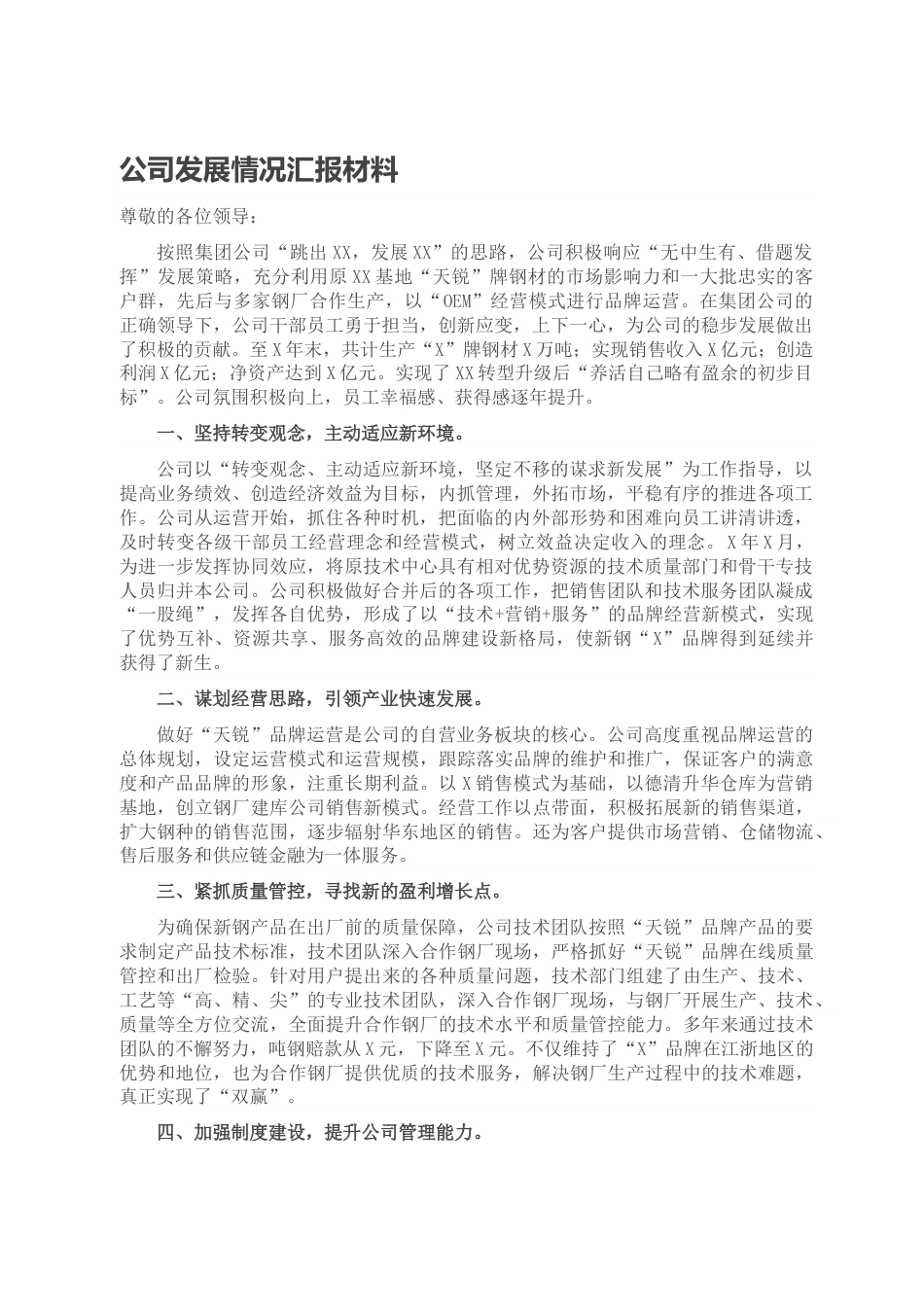 公司发展情况汇报材料

尊敬的各位领导：

按照集团公司“跳出XX，发展XX”的思路，公司积极响应“无中生有、借题发挥”发展策略，充分利用原XX基地“天锐”牌钢材的市场影响力和一大批忠实的客户群，先后与多家钢厂合作生产，以“OEM”经营模式进行品牌运营。在集团公司的正确领导下，公司干部员工勇于担当，创新应变，上下一心，为公司的稳步发展做出了积极的贡献。至X年末，共计生产“X”牌钢材X万吨；实现销售收入X亿元；创造利润X亿元；净资产达到X亿元。实现了XX转型升级后“养活自己略有盈余的初步目标”。公司氛围积极向上，员工幸福感、获得感逐年提升。

一、坚持转变观念，主动适应新环境。

公司以“转变观念、主动适应新环境，坚定不移的谋求新发展”为工作指导，以提高业务绩效、创造经济效益为目标，内抓管理，外拓市场，平稳有序的推进各项工作。公司从运营开始，抓住各种时机，把面临的内外部形势和困难向员工讲清讲透，及时转变各级干部员工经营理念和经营模式，树立效益决定收入的理念。X年X月，为进一步发挥协同效应，将原技术中心具有相对优势资源的技术质量部门和骨干专技人员归并本公司。公司积极做好合并后的各项工作，把销售团队和技术服务团队凝成“一股绳”，发挥各自优势，形成了以“技术+营销+服务”的品牌经营新模式，实现了优势互补、资源共享、服务高效的品牌建设新格局，使新钢“X”品牌得到延续并获得了新生。

二、谋划经营思路，引领产业快速发展。

做好“天锐”品牌运营是公司的自营业务板块的核心。公司高度重视品牌运营的总体规划，设定运营模式和运营规模，跟踪落实品牌的维护和推广，保证客户的满意度和产品品牌的形象，注重长期利益。以X销售模式为基础，以德清升华仓库为营销基地，创立钢厂建库公司销售新模式。经营工作以点带面，积极拓展新的销售渠道，扩大钢种的销售范围，逐步辐射华东地区的销售。还为客户提供市场营销、仓储物流、售后服务和供应链金融为一体服务。

三、紧抓质量管控，寻找新的盈利增长点。

为确保新钢产品在出厂前的质量保障，公司技术团队按照“天锐”品牌产品的要求制定产品技术标准，技术团队深入合作钢厂现场，严格抓好“天锐”品牌在线质量管控和出厂检验。针对用户提出来的各种质量问题，技术部门组建了由生产、技术、工艺等“高、精、尖”的专业技术团队，深入合作钢厂现场，与钢厂开展生产、技术、质量等全方位交流，全面提升合作钢厂的技术水平和质量管控能力。多年来通过技术团队的不懈努力，吨钢赔款从X元，下降至X元。不仅维持了“X”品牌在江浙地区的优势和地位，也为合作钢厂提供优质的技术服务，解决钢厂生产过程中的技术难题，真正实现了“双赢”。

四、加强制度建设，提升公司管理能力。